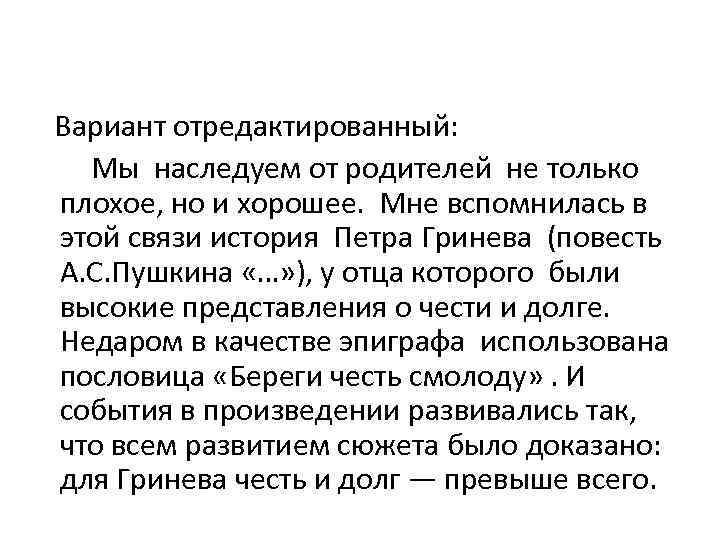 Вариант отредактированный:

Мы наследуем от родителей не только плохое, но и хорошее. Мне вспомнилась в этой связи история Петра Гринева (повесть А.С.Пушкина «...»), у отца которого были высокие представления о чести и долге. Недаром в качестве эпиграфа использована пословица «Береги честь смолоду» . И события в произведении развивались так, что всем развитием сюжета было доказано: для Гринева честь и долг — превыше всего.